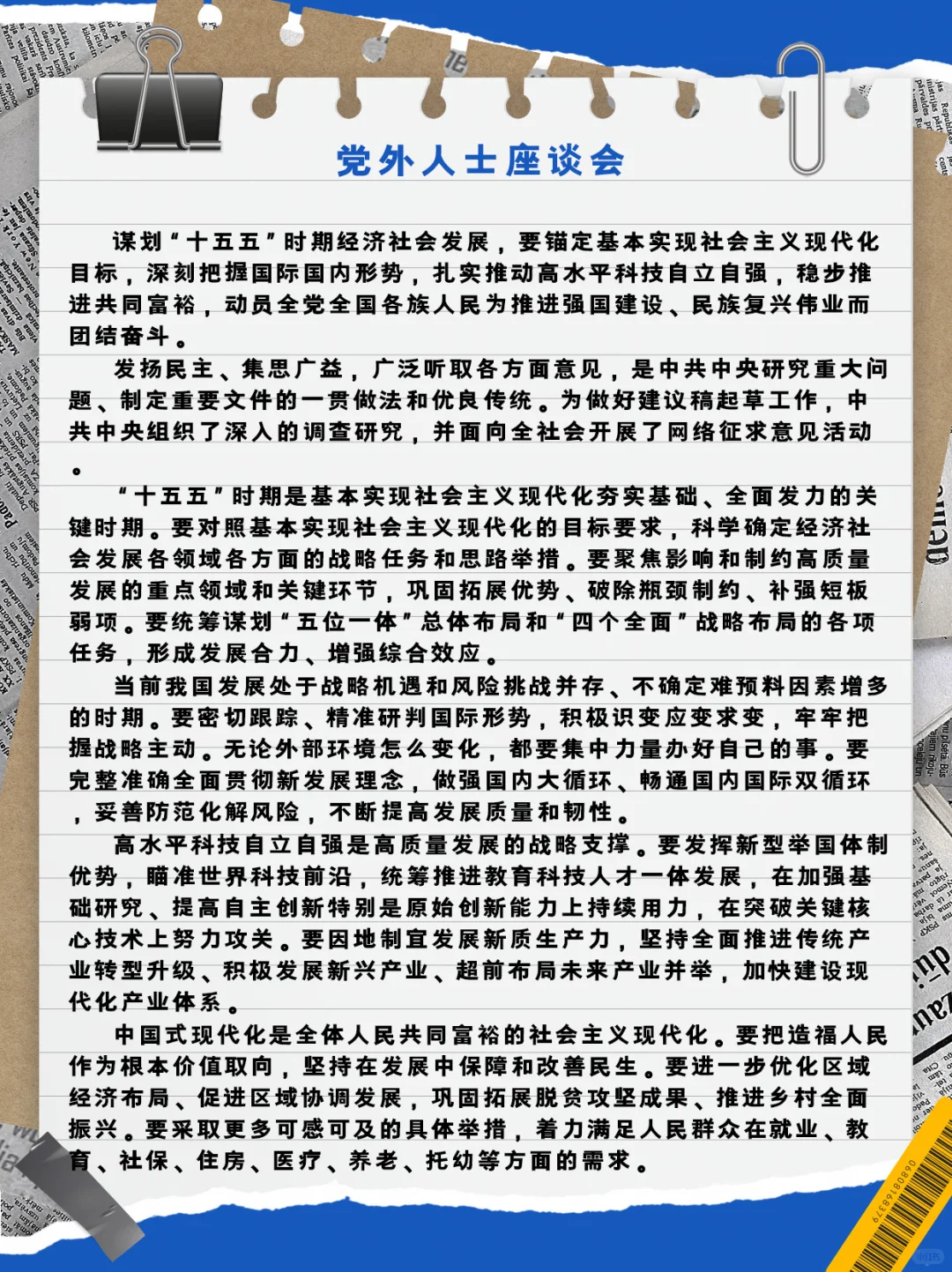 党外人士座谈会

谋划“十五五”时期经济社会发展，要锚定基本实现社会主义现代化目标，深刻把握国际国内形势，扎实推动高水平科技自立自强，稳步推进共同富裕，动员全党全国各族人民为推进强国建设、民族复兴伟业而团结奋斗。

发扬民主、集思广益，广泛听取各方面意见，是中共中央研究重大问题、制定重要文件的一贯做法和优良传统。为做好建议稿起草工作，中共中央组织了深入的调查研究，并面向全社会开展了网络征求意见活动。

“十五五”时期是基本实现社会主义现代化夯实基础、全面发力的关键时期。要对照基本实现社会主义现代化的目标要求，科学确定经济社会发展各领域各方面的战略任务和思路举措。要聚焦影响和制约高质量发展的重点领域和关键环节，巩固拓展优势、破除瓶颈制约、补强短板弱项。要统筹谋划“五位一体”总体布局和“四个全面”战略布局的各项任务，形成发展合力、增强综合效应。

当前我国发展处于战略机遇和风险挑战并存、不确定难预料因素增多的时期。要密切跟踪、精准研判国际形势，积极识变应变求变，牢牢把握战略主动。无论外部环境怎么变化，都要集中力量办好自己的事。要完整准确全面贯彻新发展理念，做强国内大循环、畅通国内国际双循环，妥善防范化解风险，不断提高发展质量和韧性。

高水平科技自立自强是高质量发展的战略支撑。要发挥新型举国体制优势，瞄准世界科技前沿，统筹推进教育科技人才一体发展，在加强基础研究、提高自主创新特别是原始创新能力上持续用力，在突破关键核心技术上努力攻关。要因地制宜发展新质生产力，坚持全面推进传统产业转型升级、积极发展新兴产业、超前布局未来产业并举，加快建设现代化产业体系。

中国式现代化是全体人民共同富裕的社会主义现代化。要把造福人民作为根本价值取向，坚持在发展中保障和改善民生。要进一步优化区域经济布局、促进区域协调发展，巩固拓展脱贫攻坚成果、推进乡村全面振兴。要采取更多可感可及的具体举措，着力满足人民群众在就业、教育、社保、住房、医疗、养老、托幼等方面的需求。